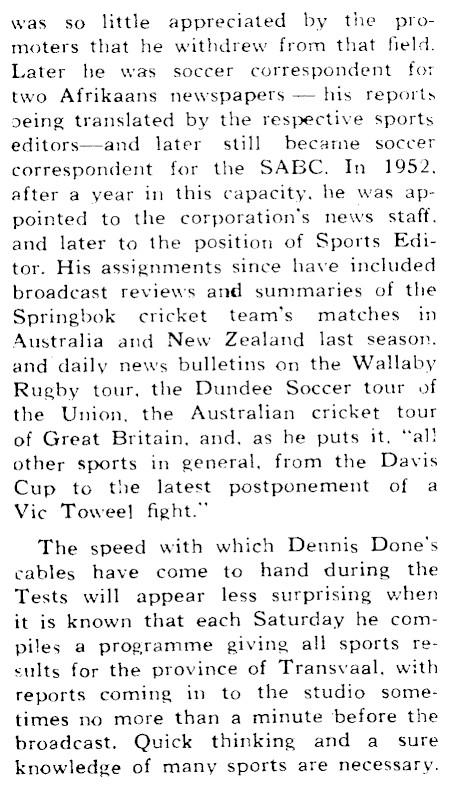 was so little appreciated by the promoters that he withdrew from that field. Later he was soccer correspondent for two Afrikaans newspapers — his reports being translated by the respective sports editors—and later still became soccer correspondent for the SABC. In 1952, after a year in this capacity, he was appointed to the corporation's news staff, and later to the position of Sports Editor. His assignments since have included broadcast reviews and summaries of the Springbok cricket team's matches in Australia and New Zealand last season, and daily news bulletins on the Wallaby Rugby tour, the Dundee Soccer tour of the Union, the Australian cricket tour of Great Britain, and, as he puts it, "all other sports in general, from the Davis Cup to the latest postponement of a Vic Toweel fight."

The speed with which Dennis Done's cables have come to hand during the Tests will appear less surprising when it is known that each Saturday he compiles a programme giving all sports results for the province of Transvaal, with reports coming in to the studio sometimes no more than a minute before the broadcast. Quick thinking and a sure knowledge of many sports are necessary.